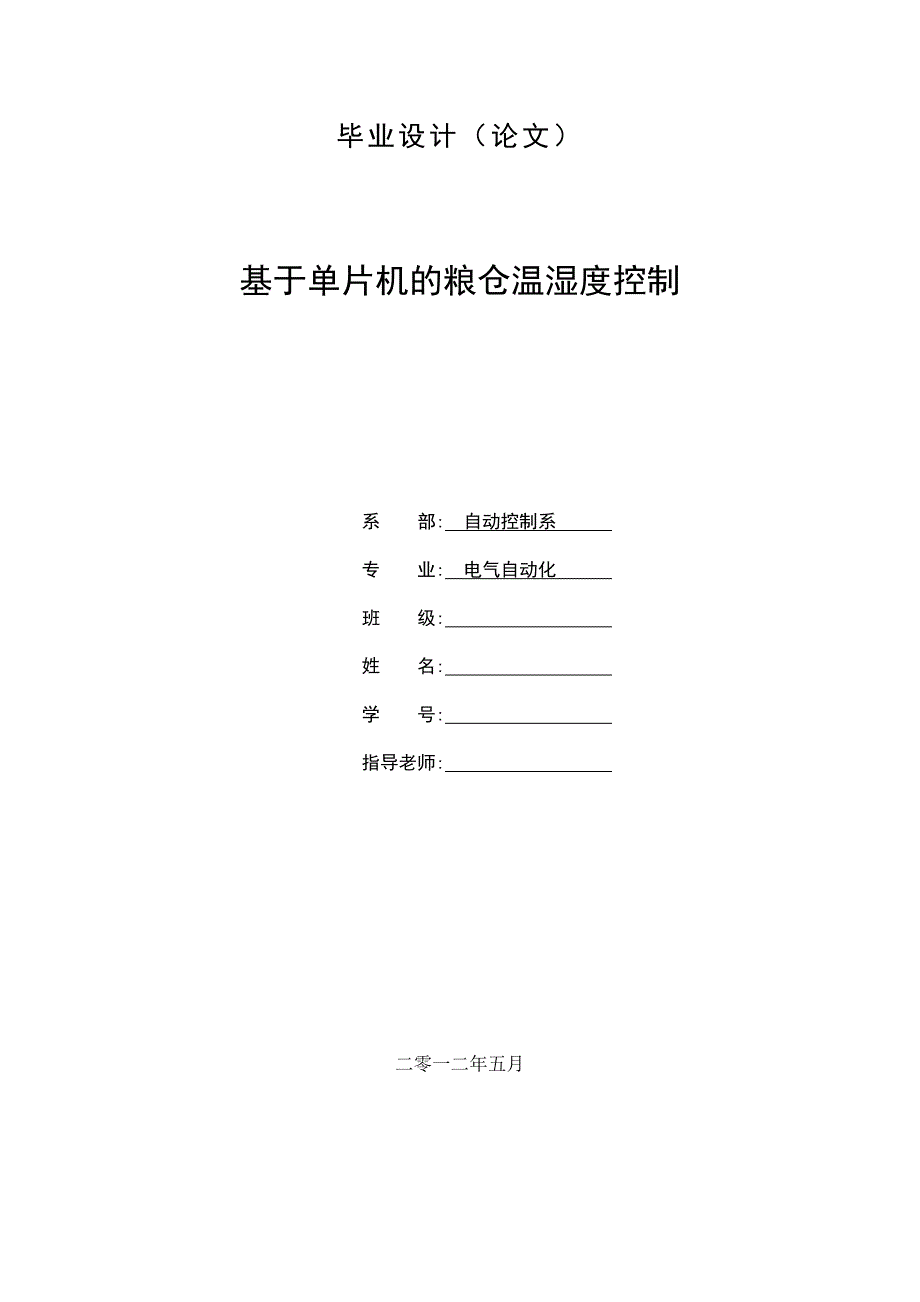 毕业设计（论文）

基于单片机的粮仓温湿度控制

系　　部: 自动控制系

专　　业: 电气自动化

班　　级:

姓　　名:

学　　号:

指导老师:

二零一二年五月